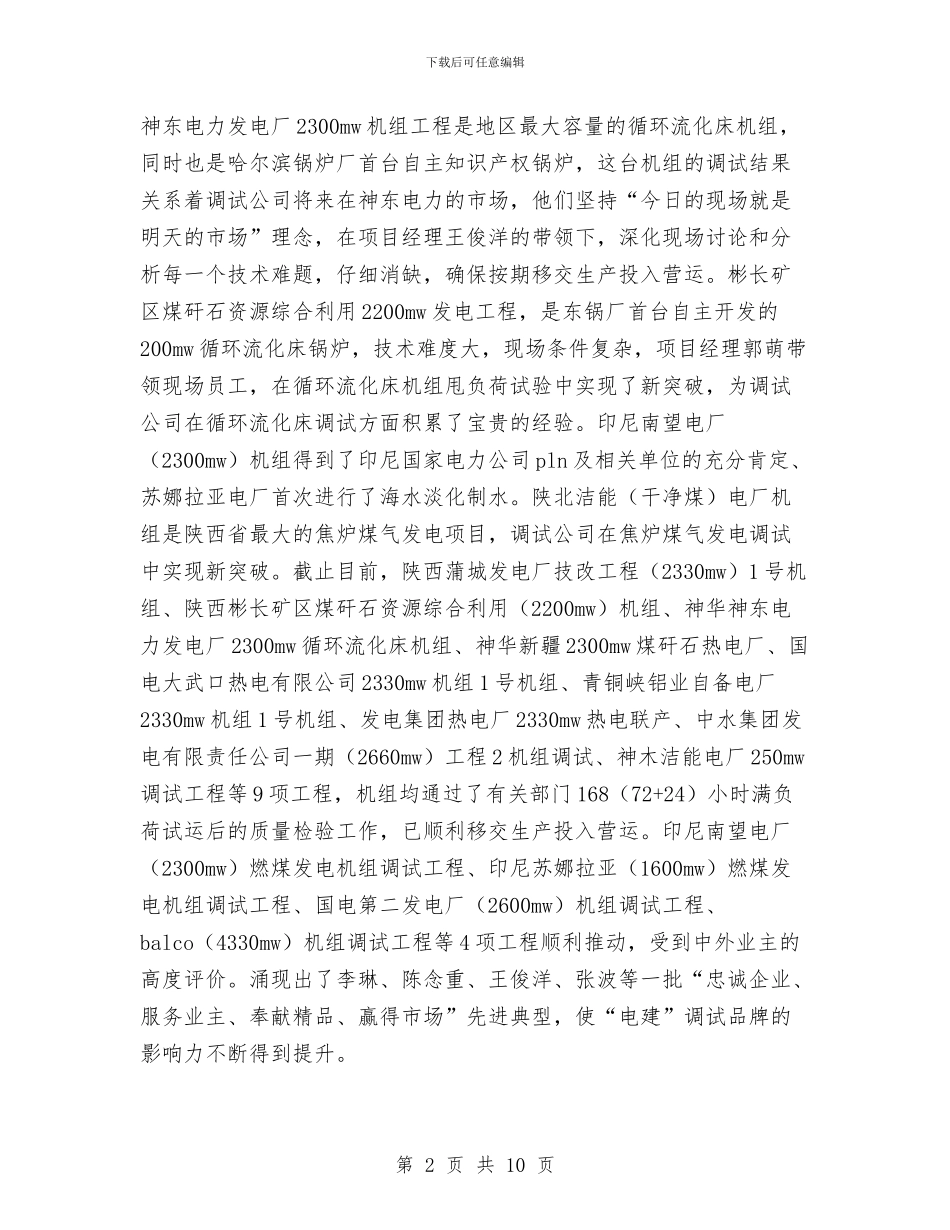 下载后可任意编辑

神东电力发电厂2300mw机组工程是地区最大容量的循环流化床机组，同时也是哈尔滨锅炉厂首台自主知识产权锅炉，这台机组的调试结果关系着调试公司将来在神东电力的市场，他们坚持“今日的现场就是明天的市场”理念，在项目经理王俊洋的带领下，深化现场讨论和分析每一个技术难题，仔细消缺，确保按期移交生产投入营运。彬长矿区煤矸石资源综合利用2200mw发电工程，是东锅厂首台自主开发的200mw循环流化床锅炉，技术难度大，现场条件复杂，项目经理郭萌带领现场员工，在循环流化床机组甩负荷试验中实现了新突破，为调试公司在循环流化床调试方面积累了宝贵的经验。印尼南望电厂（2300mw）机组得到了印尼国家电力公司pln及相关单位的充分肯定、苏娜拉亚电厂首次进行了海水淡化制水。陕北洁能（干净煤）电厂机组是陕西省最大的焦炉煤气发电项目，调试公司在焦炉煤气发电调试中实现新突破。截止目前，陕西蒲城发电厂技改工程（2330mw）1号机组、陕西彬长矿区煤矸石资源综合利用（2200mw）机组、神华神东电力发电厂2300mw循环流化床机组、神华新疆2300mw煤矸石热电厂、国电大武口热电有限公司2330mw机组1号机组、青铜峡铝业自备电厂2330mw机组1号机组、发电集团热电厂2330mw热电联产、中水集团发电有限责任公司一期（2660mw）工程2机组调试、神木洁能电厂250mw调试工程等9项工程，机组均通过了有关部门168（72+24）小时满负荷试运后的质量检验工作，已顺利移交生产投入营运。印尼南望电厂（2300mw）燃煤发电机组调试工程、印尼苏娜拉亚（1600mw）燃煤发电机组调试工程、国电第二发电厂（2600mw）机组调试工程、balco（4330mw）机组调试工程等4项工程顺利推动，受到中外业主的高度评价。涌现出了李琳、陈念重、王俊洋、张波等一批“忠诚企业、服务业主、奉献精品、赢得市场”先进典型，使“电建”调试品牌的影响力不断得到提升。

第 2 页 共 10 页